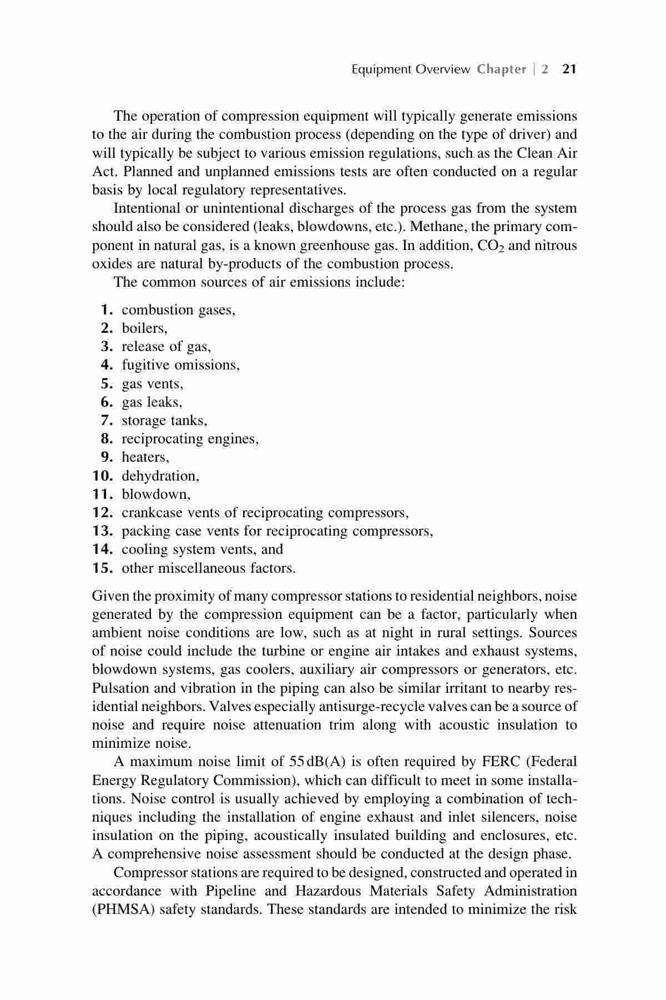 Equipment Overview Chapter | 2 21

The operation of compression equipment will typically generate emissions to the air during the combustion process (depending on the type of driver) and will typically be subject to various emission regulations, such as the Clean Air Act. Planned and unplanned emissions tests are often conducted on a regular basis by local regulatory representatives.

Intentional or unintentional discharges of the process gas from the system should also be considered (leaks, blowdowns, etc.). Methane, the primary component in natural gas, is a known greenhouse gas. In addition, $CO_2$ and nitrous oxides are natural by-products of the combustion process.

The common sources of air emissions include:

1. combustion gases,
2. boilers,
3. release of gas,
4. fugitive omissions,
5. gas vents,
6. gas leaks,
7. storage tanks,
8. reciprocating engines,
9. heaters,
10. dehydration,
11. blowdown,
12. crankcase vents of reciprocating compressors,
13. packing case vents for reciprocating compressors,
14. cooling system vents, and
15. other miscellaneous factors.

Given the proximity of many compressor stations to residential neighbors, noise generated by the compression equipment can be a factor, particularly when ambient noise conditions are low, such as at night in rural settings. Sources of noise could include the turbine or engine air intakes and exhaust systems, blowdown systems, gas coolers, auxiliary air compressors or generators, etc. Pulsation and vibration in the piping can also be similar irritant to nearby residential neighbors. Valves especially antisurge-recycle valves can be a source of noise and require noise attenuation trim along with acoustic insulation to minimize noise.

A maximum noise limit of 55 dB(A) is often required by FERC (Federal Energy Regulatory Commission), which can difficult to meet in some installations. Noise control is usually achieved by employing a combination of techniques including the installation of engine exhaust and inlet silencers, noise insulation on the piping, acoustically insulated building and enclosures, etc. A comprehensive noise assessment should be conducted at the design phase.

Compressor stations are required to be designed, constructed and operated in accordance with Pipeline and Hazardous Materials Safety Administration (PHMSA) safety standards. These standards are intended to minimize the risk